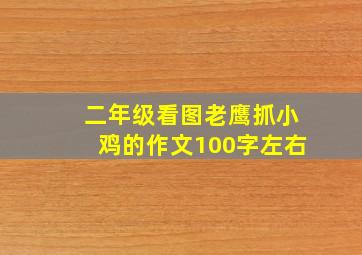 二年级看图老鹰抓小鸡的作文100字左右